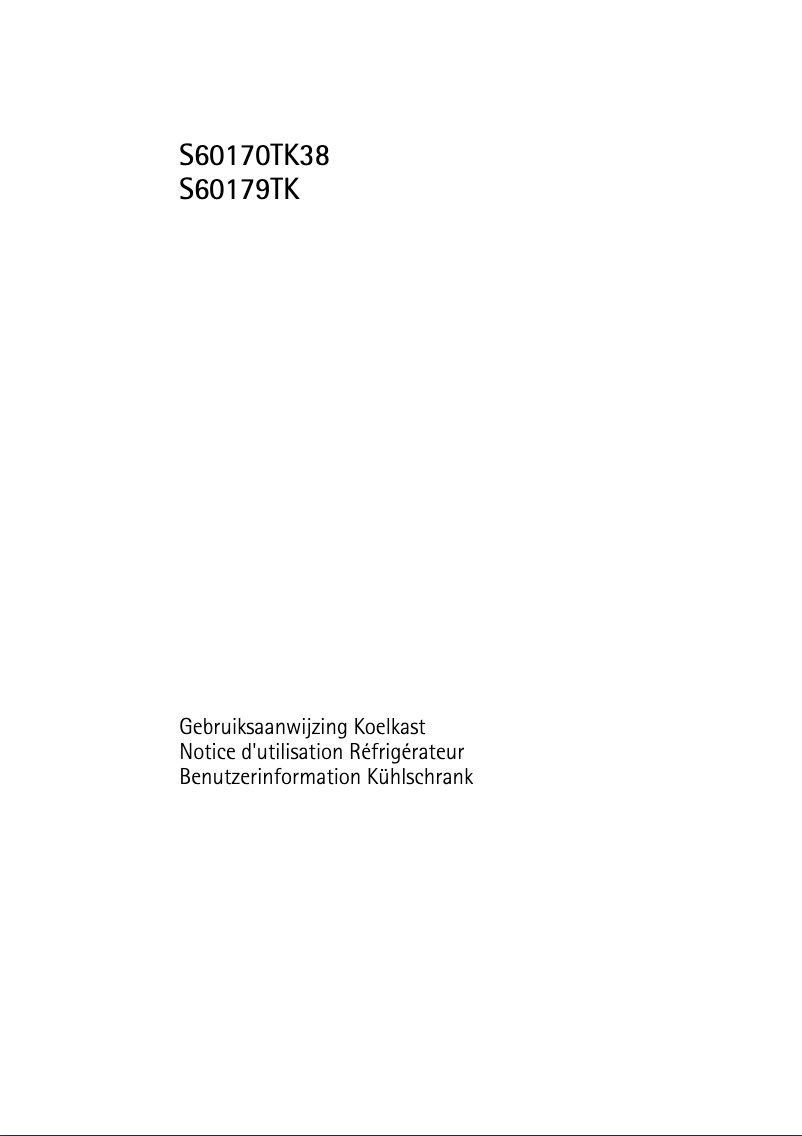 S60170TK38
S60179TK

Gebruiksaanwijzing Koelkast
Notice d'utilisation Réfrigérateur
Benutzerinformation Kühlschrank